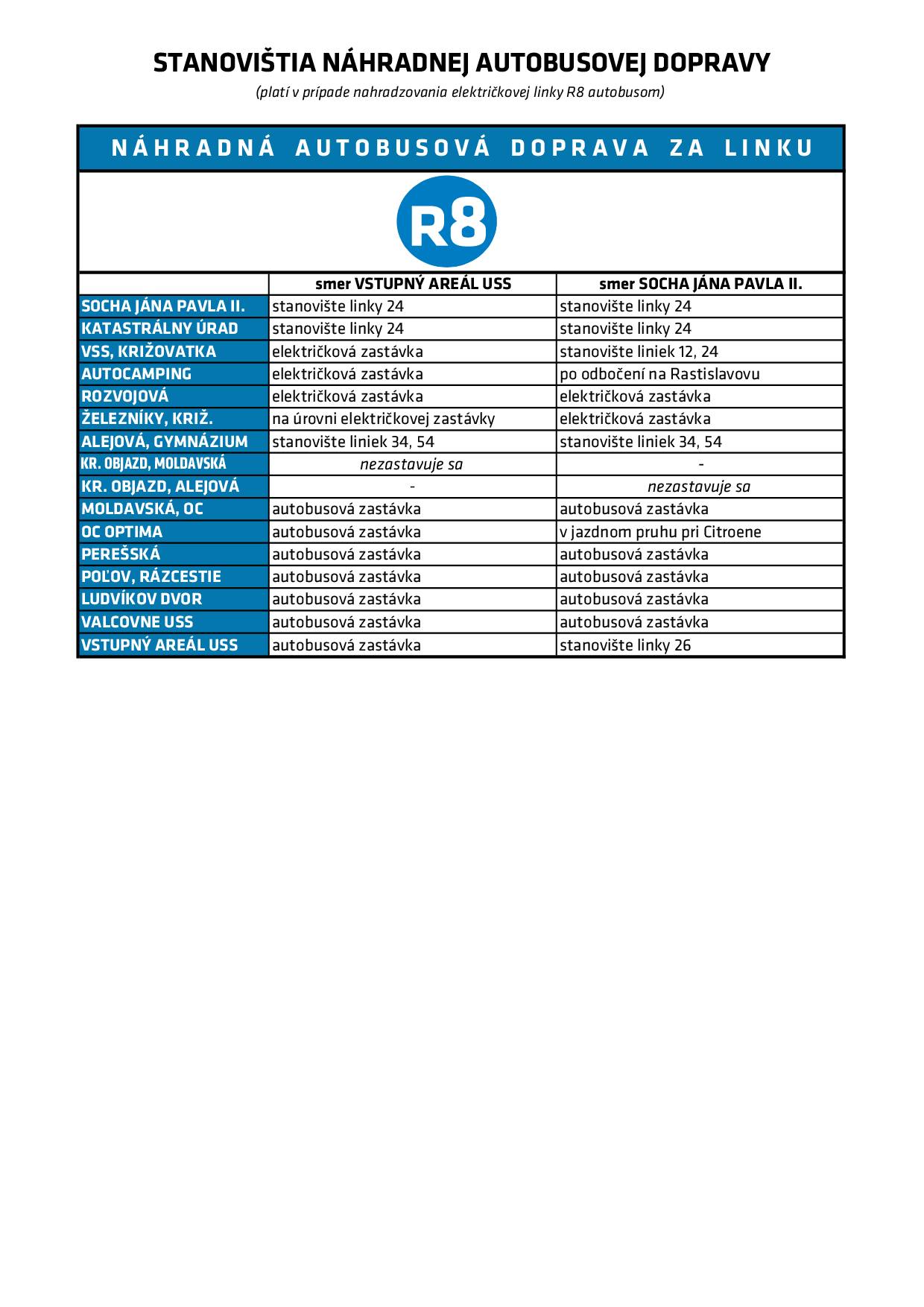 STANOVIŠTIA NÁHRADNEJ AUTOBUSOVEJ DOPRAVY

(platí v prípade nahradzovania električkovej linky R8 autobusom)

NÁHRADNÁ AUTOBUSOVÁ DOPRAVA ZA LINKU

R8

| | smer VSTUPNÝ AREÁL USS | smer SOCHA JÁNA PAVLA II. |
|---|---|---|
| SOCHA JÁNA PAVLA II. | stanovište linky 24 | stanovište linky 24 |
| KATASTRÁLNY ÚRAD | stanovište linky 24 | stanovište linky 24 |
| VSS, KRIŽOVATKA | električková zastávka | stanovište liniek 12, 24 |
| AUTOCAMPING | električková zastávka | po odbočení na Rastislavovu |
| ROZVOJOVÁ | električková zastávka | električková zastávka |
| ŽELEZNÍKY, KRIŽ. | na úrovni električkovej zastávky | električková zastávka |
| ALEJOVÁ, GYMNÁZIUM | stanovište liniek 34, 54 | stanovište liniek 34, 54 |
| KR. OBJAZD, MOLDAVSKÁ | nezastavuje sa | - |
| KR. OBJAZD, ALEJOVÁ | - | nezastavuje sa |
| MOLDAVSKÁ, OC | autobusová zastávka | autobusová zastávka |
| OC OPTIMA | autobusová zastávka | v jazdnom pruhu pri Citroene |
| PEREŠSKÁ | autobusová zastávka | autobusová zastávka |
| POĽOV, RÁZCESTIE | autobusová zastávka | autobusová zastávka |
| LUDVÍKOV DVOR | autobusová zastávka | autobusová zastávka |
| VALCOVNE USS | autobusová zastávka | autobusová zastávka |
| VSTUPNÝ AREÁL USS | autobusová zastávka | stanovište linky 26 |